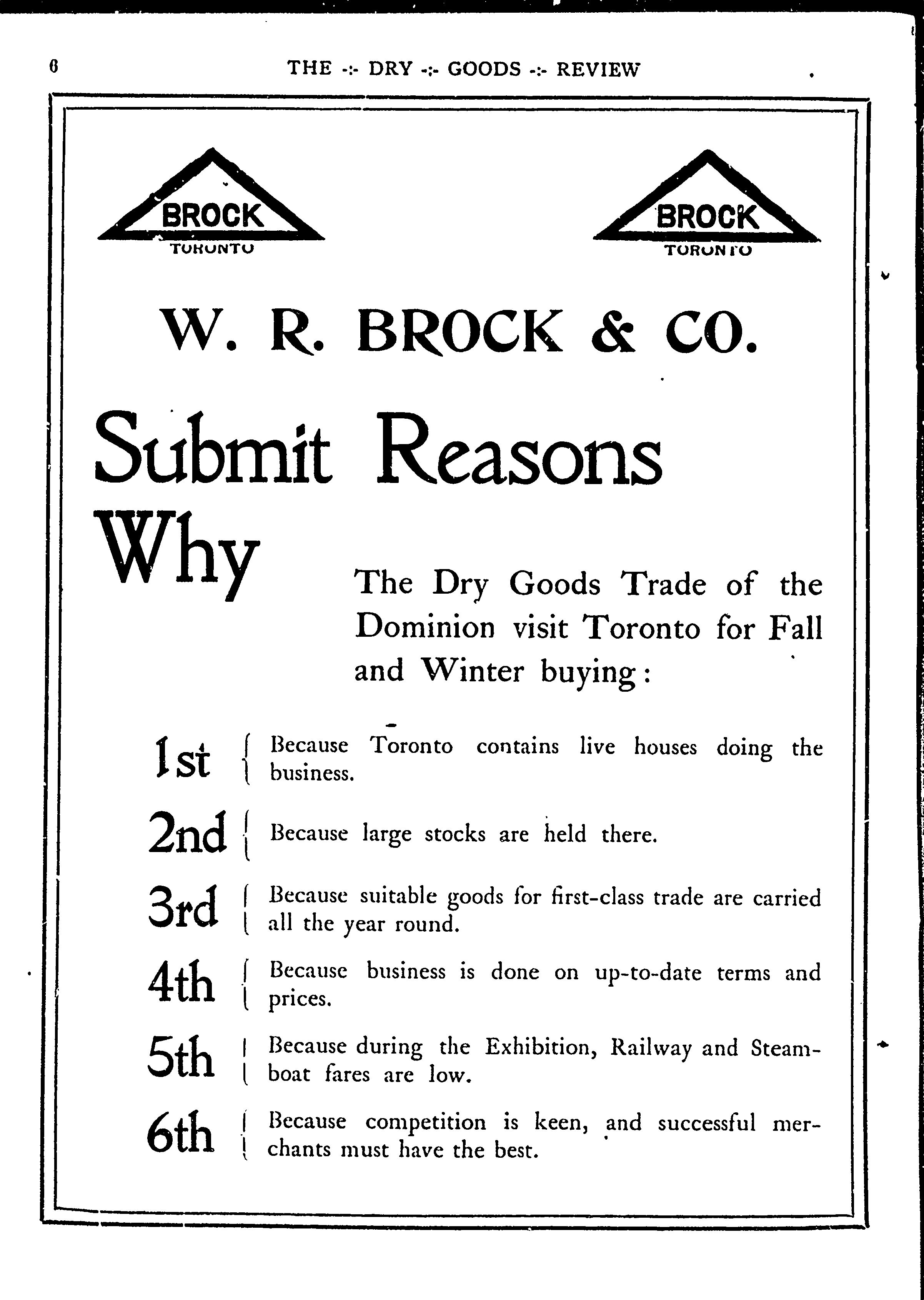 6 THE -:- DRY -:- GOODS -:- REVIEW

BROCK
TORONTO

BROCK
TORONTO

W. R. BROCK & CO.

Submit Reasons Why

The Dry Goods Trade of the Dominion visit Toronto for Fall and Winter buying:

1st Because Toronto contains live houses doing the business.

2nd Because large stocks are held there.

3rd Because suitable goods for first-class trade are carried all the year round.

4th Because business is done on up-to-date terms and prices.

5th Because during the Exhibition, Railway and Steamboat fares are low.

6th Because competition is keen, and successful merchants must have the best.